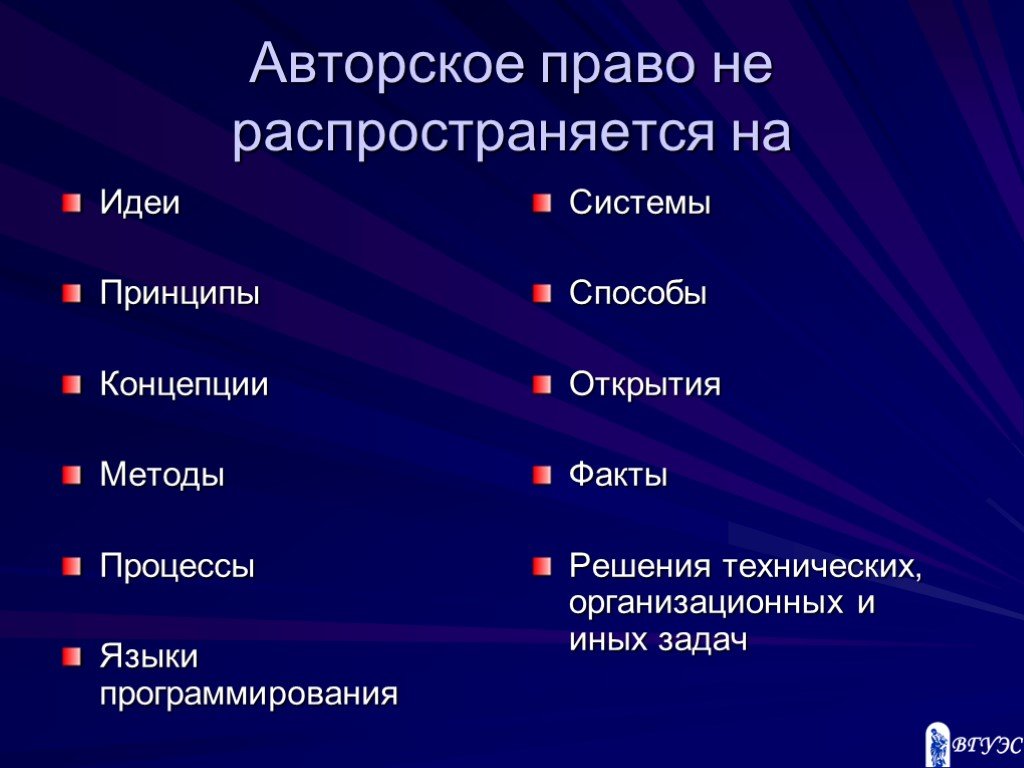 Авторское право не распространяется на

Идеи

Принципы

Концепции

Методы

Процессы

Языки программирования

Системы

Способы

Открытия

Факты

Решения технических, организационных и иных задач

ВГУЭС